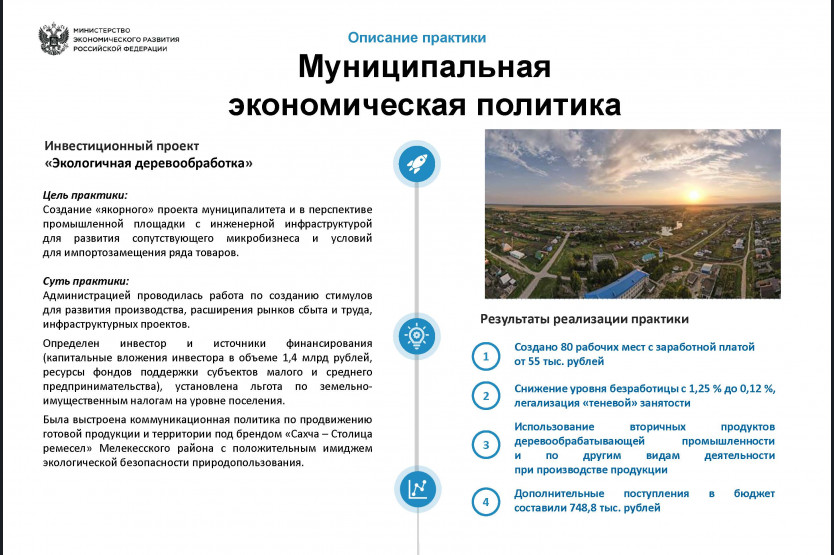 МИНИСТЕРСТВО ЭКОНОМИЧЕСКОГО РАЗВИТИЯ РОССИЙСКОЙ ФЕДЕРАЦИИ

Описание практики

Муниципальная экономическая политика

Инвестиционный проект «Экологичная деревообработка»

Цель практики:
Создание «якорного» проекта муниципалитета и в перспективе промышленной площадки с инженерной инфраструктурой для развития сопутствующего микробизнеса и условий для импортозамещения ряда товаров.

Суть практики:
Администрацией проводилась работа по созданию стимулов для развития производства, расширения рынков сбыта и труда, инфраструктурных проектов.

Определен инвестор и источники финансирования (капитальные вложения инвестора в объеме 1,4 млрд рублей, ресурсы фондов поддержки субъектов малого и среднего предпринимательства), установлена льгота по земельно-имущественным налогам на уровне поселения.

Была выстроена коммуникационная политика по продвижению готовой продукции и территории под брендом «Сахча – Столица ремесел» Мелекесского района с положительным имиджем экологической безопасности природопользования.

Результаты реализации практики

1 Создано 80 рабочих мест с заработной платой от 55 тыс. рублей

2 Снижение уровня безработицы с 1,25 % до 0,12 %, легализация «теневой» занятости

3 Использование вторичных продуктов деревообрабатывающей промышленности и по другим видам деятельности при производстве продукции

4 Дополнительные поступления в бюджет составили 748,8 тыс. рублей